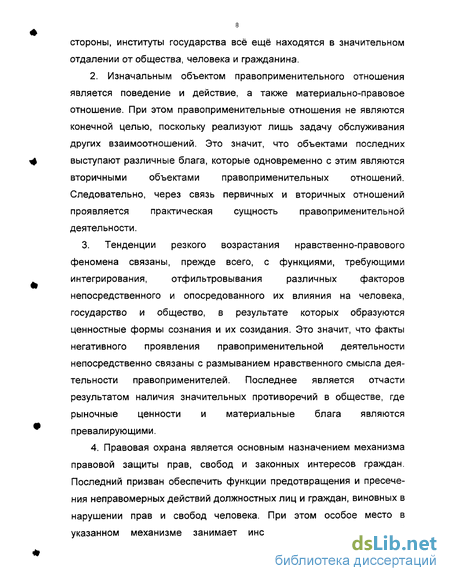 8

стороны, институты государства всё ещё находятся в значительном отдалении от общества, человека и гражданина.

2. Изначальным объектом правоприменительного отношения является поведение и действие, а также материально-правовое отношение. При этом правоприменительные отношения не являются конечной целью, поскольку реализуют лишь задачу обслуживания других взаимоотношений. Это значит, что объектами последних выступают различные блага, которые одновременно с этим являются вторичными объектами правоприменительных отношений. Следовательно, через связь первичных и вторичных отношений проявляется практическая сущность правоприменительной деятельности.

3. Тенденции резкого возрастания нравственно-правового феномена связаны, прежде всего, с функциями, требующими интегрирования, отфильтровывания различных факторов непосредственного и опосредованного их влияния на человека, государство и общество, в результате которых образуются ценностные формы сознания и их созидания. Это значит, что факты негативного проявления правоприменительной деятельности непосредственно связаны с размыванием нравственного смысла деятельности правоприменителей. Последнее является отчасти результатом наличия значительных противоречий в обществе, где рыночные ценности и материальные блага являются превалирующими.

4. Правовая охрана является основным назначением механизма правовой защиты прав, свобод и законных интересов граждан. Последний призван обеспечить функции предотвращения и пресечения неправомерных действий должностных лиц и граждан, виновных в нарушении прав и свобод человека. При этом особое место в указанном механизме занимает инс

dsLib.net
библиотека диссертаций